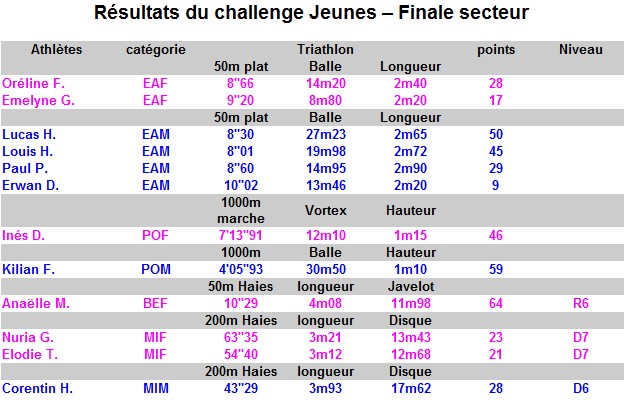 Résultats du challenge Jeunes – Finale secteur

| Athlètes | catégorie | | Triathlon | | points | Niveau |
|---|---|---|---|---|---|---|
| | | 50m plat | Balle | Longueur | | |
| Oréline F. | EAF | 8''66 | 14m20 | 2m40 | 28 | |
| Emelyne G. | EAF | 9''20 | 8m80 | 2m20 | 17 | |
| | | 50m plat | Balle | Longueur | | |
| Lucas H. | EAM | 8''30 | 27m23 | 2m65 | 50 | |
| Louis H. | EAM | 8''01 | 19m98 | 2m72 | 45 | |
| Paul P. | EAM | 8''60 | 14m95 | 2m90 | 29 | |
| Erwan D. | EAM | 10''02 | 13m46 | 2m20 | 9 | |
| | | 1000m marche | Vortex | Hauteur | | |
| Inés D. | POF | 7'13''91 | 12m10 | 1m15 | 46 | |
| | | 1000m | Balle | Hauteur | | |
| Kilian F. | POM | 4'05''93 | 30m50 | 1m10 | 59 | |
| | | 50m Haies | longueur | Javelot | | |
| Anaëlle M. | BEF | 10''29 | 4m08 | 11m98 | 64 | R6 |
| | | 200m Haies | longueur | Disque | | |
| Nuria G. | MIF | 63''35 | 3m21 | 13m43 | 23 | D7 |
| Elodie T. | MIF | 54''40 | 3m12 | 12m68 | 21 | D7 |
| | | 200m Haies | longueur | Disque | | |
| Corentin H. | MIM | 43''29 | 3m93 | 17m62 | 28 | D6 |